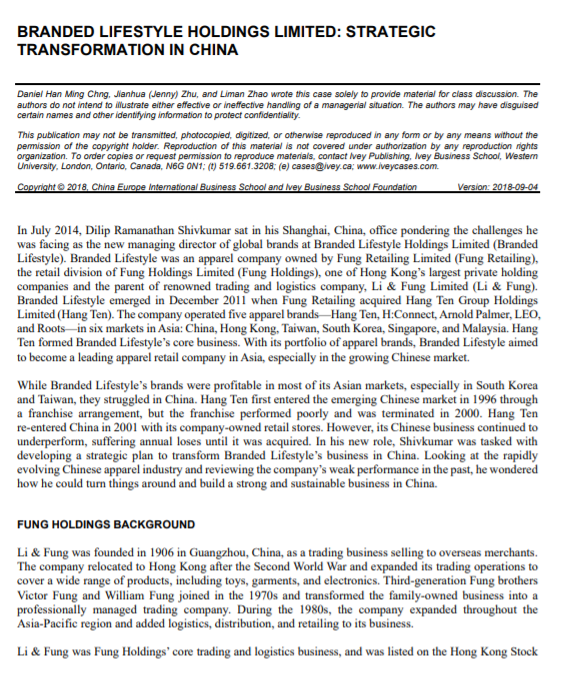 BRANDED LIFESTYLE HOLDINGS LIMITED: STRATEGIC TRANSFORMATION IN CHINA

Daniel Han Ming Chng, Jianhua (Jenny) Zhu, and Liman Zhao wrote this case solely to provide material for class discussion. The authors do not intend to illustrate either effective or ineffective handling of a managerial situation. The authors may have disguised certain names and other identifying information to protect confidentiality.

This publication may not be transmitted, photocopied, digitized, or otherwise reproduced in any form or by any means without the permission of the copyright holder. Reproduction of this material is not covered under authorization by any reproduction rights organization. To order copies or request permission to reproduce materials, contact Ivey Publishing, Ivey Business School, Western University, London, Ontario, Canada, N6G 0N1; (t) 519.661.3208; (e) cases@ivey.ca; www.iveycases.com.

Copyright © 2018, China Europe International Business School and Ivey Business School Foundation Version: 2018-09-04

In July 2014, Dilip Ramanathan Shivkumar sat in his Shanghai, China, office pondering the challenges he was facing as the new managing director of global brands at Branded Lifestyle Holdings Limited (Branded Lifestyle). Branded Lifestyle was an apparel company owned by Fung Retailing Limited (Fung Retailing), the retail division of Fung Holdings Limited (Fung Holdings), one of Hong Kong's largest private holding companies and the parent of renowned trading and logistics company, Li & Fung Limited (Li & Fung). Branded Lifestyle emerged in December 2011 when Fung Retailing acquired Hang Ten Group Holdings Limited (Hang Ten). The company operated five apparel brands—Hang Ten, H:Connect, Arnold Palmer, LEO, and Roots—in six markets in Asia: China, Hong Kong, Taiwan, South Korea, Singapore, and Malaysia. Hang Ten formed Branded Lifestyle's core business. With its portfolio of apparel brands, Branded Lifestyle aimed to become a leading apparel retail company in Asia, especially in the growing Chinese market.

While Branded Lifestyle's brands were profitable in most of its Asian markets, especially in South Korea and Taiwan, they struggled in China. Hang Ten first entered the emerging Chinese market in 1996 through a franchise arrangement, but the franchise performed poorly and was terminated in 2000. Hang Ten re-entered China in 2001 with its company-owned retail stores. However, its Chinese business continued to underperform, suffering annual loses until it was acquired. In his new role, Shivkumar was tasked with developing a strategic plan to transform Branded Lifestyle's business in China. Looking at the rapidly evolving Chinese apparel industry and reviewing the company's weak performance in the past, he wondered how he could turn things around and build a strong and sustainable business in China.

FUNG HOLDINGS BACKGROUND

Li & Fung was founded in 1906 in Guangzhou, China, as a trading business selling to overseas merchants. The company relocated to Hong Kong after the Second World War and expanded its trading operations to cover a wide range of products, including toys, garments, and electronics. Third-generation Fung brothers Victor Fung and William Fung joined in the 1970s and transformed the family-owned business into a professionally managed trading company. During the 1980s, the company expanded throughout the Asia-Pacific region and added logistics, distribution, and retailing to its business.

Li & Fung was Fung Holdings' core trading and logistics business, and was listed on the Hong Kong Stock